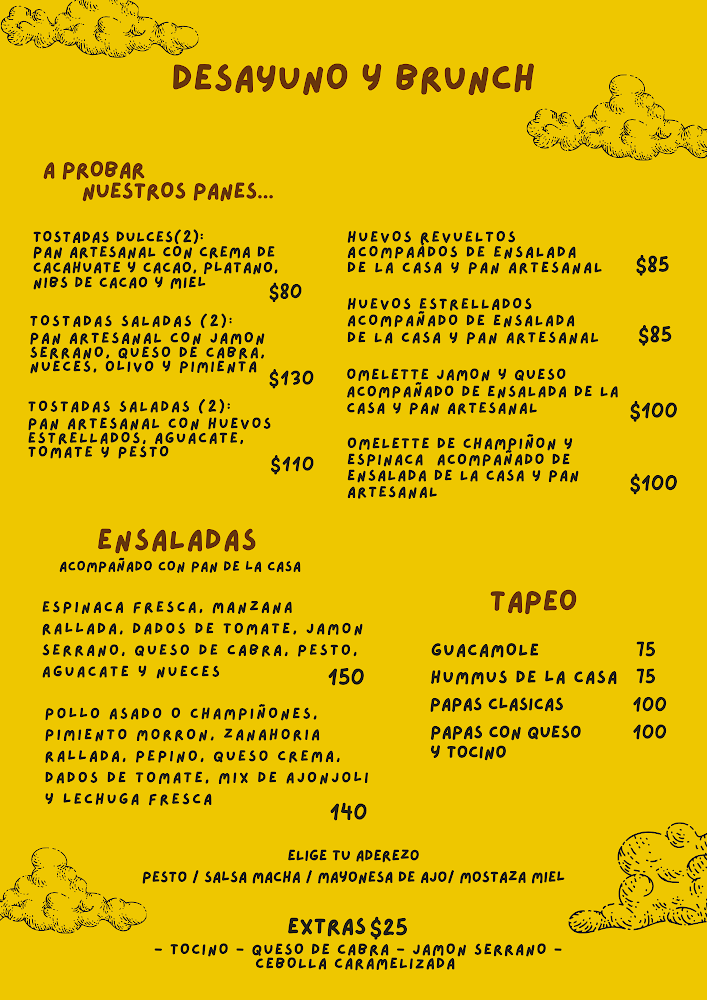 DESAYUNO Y BRUNCH

A PROBAR
NUESTROS PANES...

TOSTADAS DULCES(2):
PAN ARTESANAL CON CREMA DE CACAHUATE Y CACAO, PLATANO, NIBS DE CACAO Y MIEL
$80

TOSTADAS SALADAS (2):
PAN ARTESANAL CON JAMON SERRANO, QUESO DE CABRA, NUECES, OLIVO Y PIMIENTA
$130

TOSTADAS SALADAS (2):
PAN ARTESANAL CON HUEVOS ESTRELLADOS, AGUACATE, TOMATE Y PESTO
$110

HUEVOS REVUELTOS ACOMPAADOS DE ENSALADA DE LA CASA Y PAN ARTESANAL
$85

HUEVOS ESTRELLADOS ACOMPAÑADO DE ENSALADA DE LA CASA Y PAN ARTESANAL
$85

OMELETTE JAMON Y QUESO ACOMPAÑADO DE ENSALADA DE LA CASA Y PAN ARTESANAL
$100

OMELETTE DE CHAMPIÑON Y ESPINACA ACOMPAÑADO DE ENSALADA DE LA CASA Y PAN ARTESANAL
$100

ENSALADAS
ACOMPAÑADO CON PAN DE LA CASA

ESPINACA FRESCA, MANZANA RALLADA, DADOS DE TOMATE, JAMON SERRANO, QUESO DE CABRA, PESTO, AGUACATE Y NUECES
150

POLLO ASADO O CHAMPIÑONES, PIMIENTO MORRON, ZANAHORIA RALLADA, PEPINO, QUESO CREMA, DADOS DE TOMATE, MIX DE AJONJOLI Y LECHUGA FRESCA
140

TAPEO

GUACAMOLE 75
HUMMUS DE LA CASA 75
PAPAS CLASICAS 100
PAPAS CON QUESO Y TOCINO 100

ELIGE TU ADEREZO
PESTO / SALSA MACHA / MAYONESA DE AJO/ MOSTAZA MIEL

EXTRAS $25
- TOCINO - QUESO DE CABRA - JAMON SERRANO - CEBOLLA CARAMELIZADA